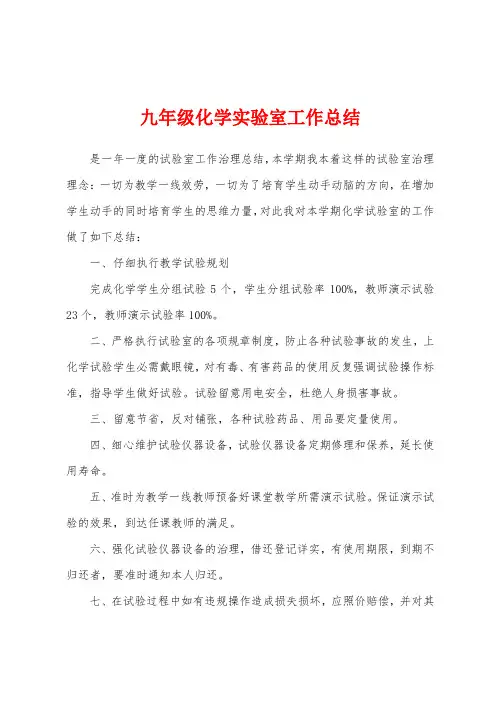 九年级化学实验室工作总结

是一年一度的试验室工作治理总结，本学期我本着这样的试验室治理理念：一切为教学一线效劳，一切为了培育学生动手动脑的方向，在增加学生动手的同时培育学生的思维力量，对此我对本学期化学试验室的工作做了如下总结：

一、仔细执行教学试验规划

完成化学学生分组试验 5 个，学生分组试验率 100%，教师演示试验 23 个，教师演示试验率 100%。

二、严格执行试验室的各项规章制度，防止各种试验事故的发生，上化学试验学生必需戴眼镜，对有毒、有害药品的使用反复强调试验操作标准，指导学生做好试验。试验留意用电安全，杜绝人身损害事故。

三、留意节省，反对铺张，各种试验药品、用品要定量使用。

四、细心维护试验仪器设备，试验仪器设备定期修理和保养，延长使用寿命。

五、准时为教学一线教师预备好课堂教学所需演示试验。保证演示试验的效果，到达任课教师的满足。

六、强化试验仪器设备的治理，借还登记详实，有使用期限，到期不归还者，要准时通知本人归还。

七、在试验过程中如有违规操作造成损失损坏，应照价赔偿，并对其